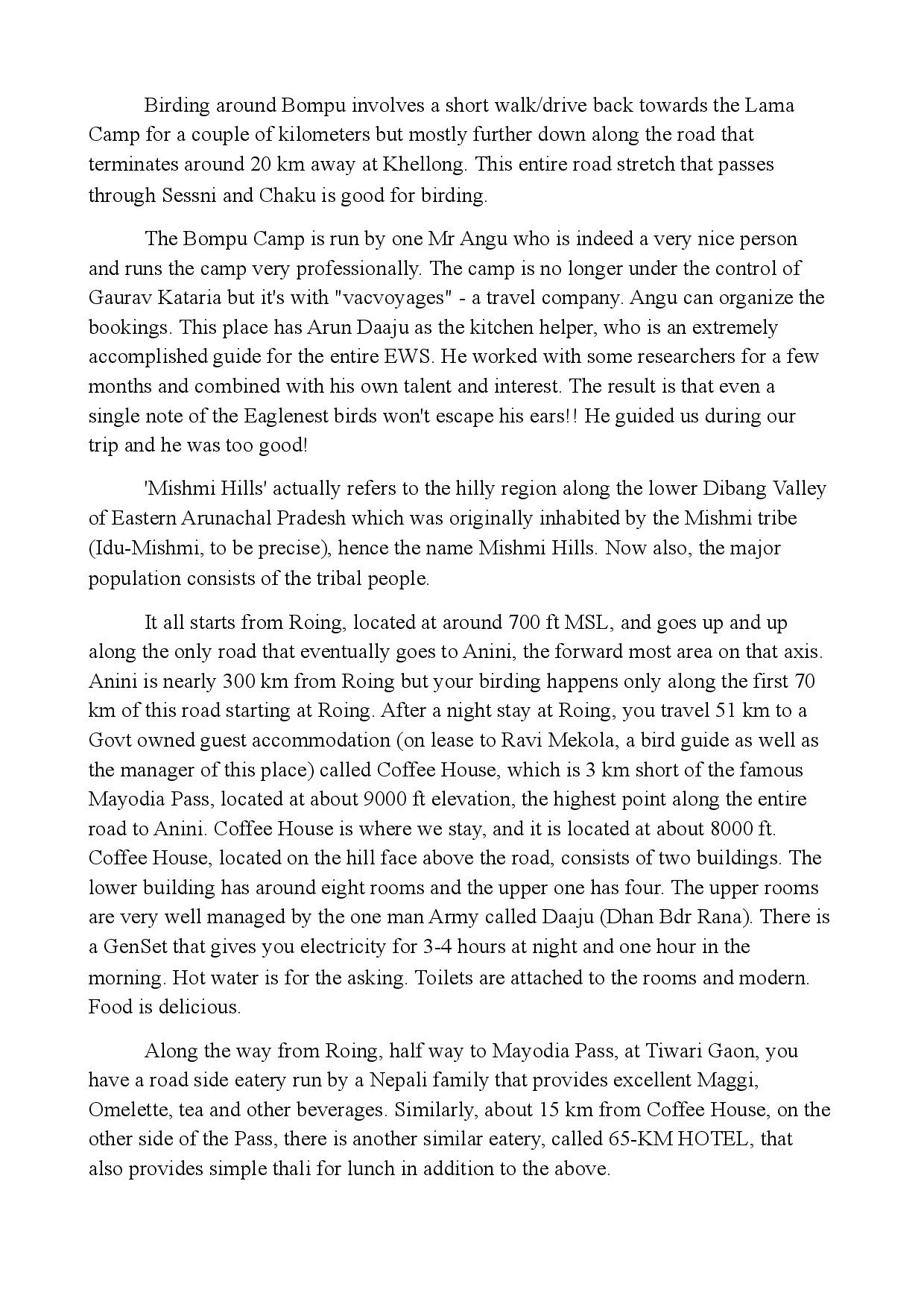 Birding around Bompu involves a short walk/drive back towards the Lama Camp for a couple of kilometers but mostly further down along the road that terminates around 20 km away at Khellong. This entire road stretch that passes through Sessni and Chaku is good for birding.

The Bompu Camp is run by one Mr Angu who is indeed a very nice person and runs the camp very professionally. The camp is no longer under the control of Gaurav Kataria but it's with "vacvoyages" - a travel company. Angu can organize the bookings. This place has Arun Daaju as the kitchen helper, who is an extremely accomplished guide for the entire EWS. He worked with some researchers for a few months and combined with his own talent and interest. The result is that even a single note of the Eaglenest birds won't escape his ears!! He guided us during our trip and he was too good!

'Mishmi Hills' actually refers to the hilly region along the lower Dibang Valley of Eastern Arunachal Pradesh which was originally inhabited by the Mishmi tribe (Idu-Mishmi, to be precise), hence the name Mishmi Hills. Now also, the major population consists of the tribal people.

It all starts from Roing, located at around 700 ft MSL, and goes up and up along the only road that eventually goes to Anini, the forward most area on that axis. Anini is nearly 300 km from Roing but your birding happens only along the first 70 km of this road starting at Roing. After a night stay at Roing, you travel 51 km to a Govt owned guest accommodation (on lease to Ravi Mekola, a bird guide as well as the manager of this place) called Coffee House, which is 3 km short of the famous Mayodia Pass, located at about 9000 ft elevation, the highest point along the entire road to Anini. Coffee House is where we stay, and it is located at about 8000 ft. Coffee House, located on the hill face above the road, consists of two buildings. The lower building has around eight rooms and the upper one has four. The upper rooms are very well managed by the one man Army called Daaju (Dhan Bdr Rana). There is a GenSet that gives you electricity for 3-4 hours at night and one hour in the morning. Hot water is for the asking. Toilets are attached to the rooms and modern. Food is delicious.

Along the way from Roing, half way to Mayodia Pass, at Tiwari Gaon, you have a road side eatery run by a Nepali family that provides excellent Maggi, Omelette, tea and other beverages. Similarly, about 15 km from Coffee House, on the other side of the Pass, there is another similar eatery, called 65-KM HOTEL, that also provides simple thali for lunch in addition to the above.